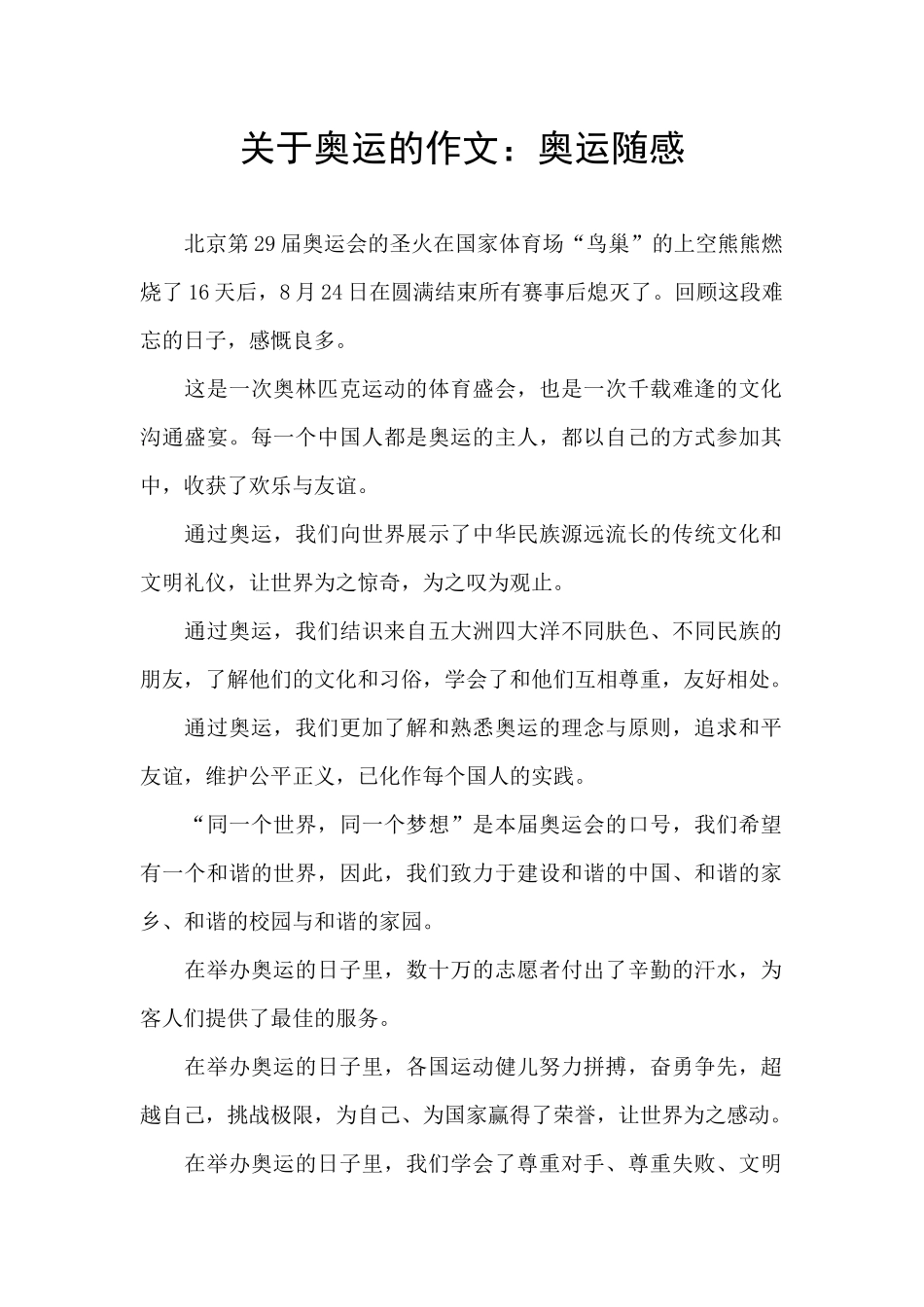 关于奥运的作文：奥运随感

北京第29届奥运会的圣火在国家体育场“鸟巢”的上空熊熊燃烧了16天后，8月24日在圆满结束所有赛事后熄灭了。回顾这段难忘的日子，感慨良多。

这是一次奥林匹克运动的体育盛会，也是一次千载难逢的文化沟通盛宴。每一个中国人都是奥运的主人，都以自己的方式参加其中，收获了欢乐与友谊。

通过奥运，我们向世界展示了中华民族源远流长的传统文化和文明礼仪，让世界为之惊奇，为之叹为观止。

通过奥运，我们结识来自五大洲四大洋不同肤色、不同民族的朋友，了解他们的文化和习俗，学会了和他们互相尊重，友好相处。

通过奥运，我们更加了解和熟悉奥运的理念与原则，追求和平友谊，维护公平正义，已化作每个国人的实践。

“同一个世界，同一个梦想”是本届奥运会的口号，我们希望有一个和谐的世界，因此，我们致力于建设和谐的中国、和谐的家乡、和谐的校园与和谐的家园。

在举办奥运的日子里，数十万的志愿者付出了辛勤的汗水，为客人们提供了最佳的服务。

在举办奥运的日子里，各国运动健儿努力拼搏，奋勇争先，超越自己，挑战极限，为自己、为国家赢得了荣誉，让世界为之感动。

在举办奥运的日子里，我们学会了尊重对手、尊重失败、文明